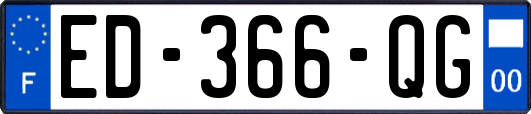 F
ED-366-QG
00